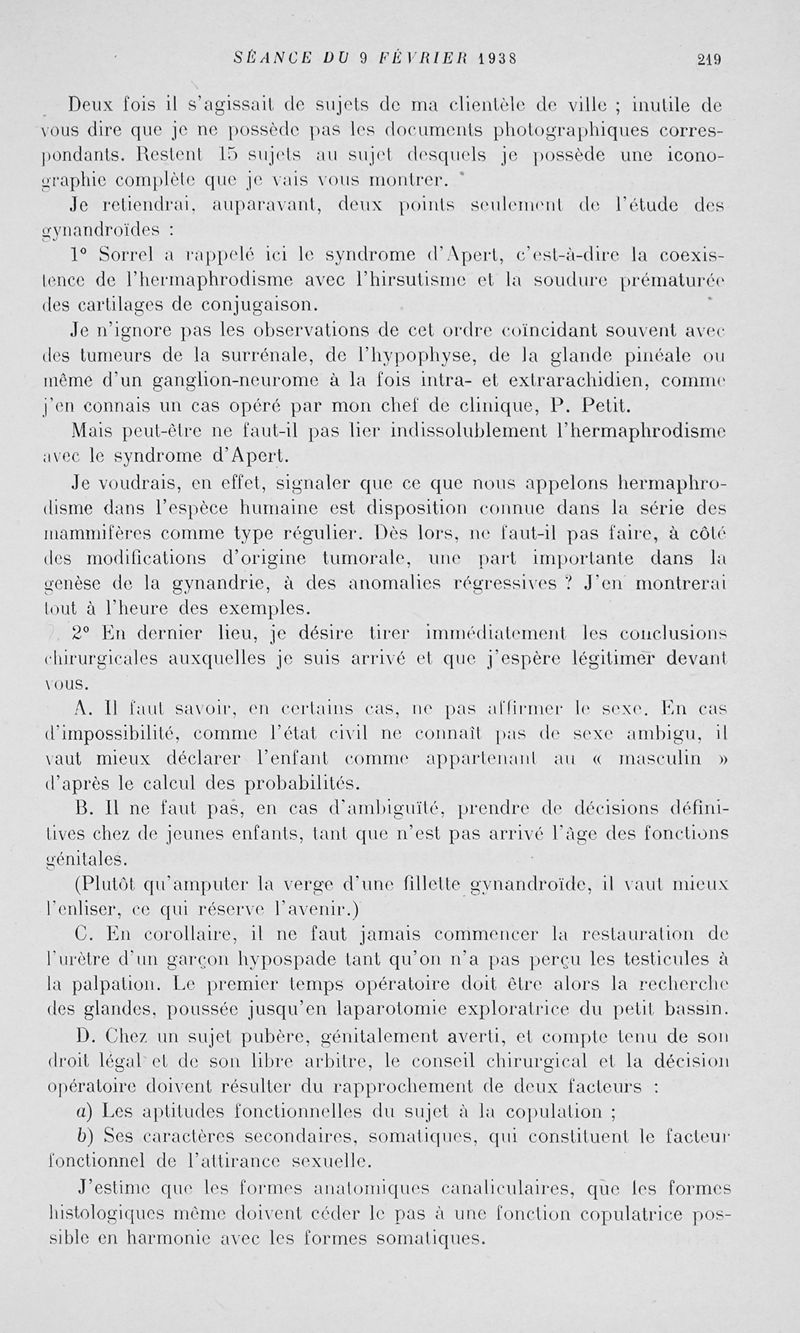 SÉANCE DU 9 FÉVRIER 1938 219

Deux fois il s'agissait de sujets de ma clientèle de ville ; inutile de vous dire que je ne possède pas les documents photographiques correspondants. Restent 15 sujets au sujet desquels je possède une iconographie complète que je vais vous montrer.

Je retiendrai, auparavant, deux points seulement de l'étude des gynandroïdes :

1° Sorrel a rappelé ici le syndrome d'Apert, c'est-à-dire la coexistence de l'hermaphrodisme avec l'hirsutisme et la soudure prématurée des cartilages de conjugaison.

Je n'ignore pas les observations de cet ordre coïncidant souvent avec des tumeurs de la surrénale, de l'hypophyse, de la glande pinéale ou même d'un ganglion-neurome à la fois intra- et extrarachidien, comme j'en connais un cas opéré par mon chef de clinique, P. Petit.

Mais peut-être ne faut-il pas lier indissolublement l'hermaphrodisme avec le syndrome d'Apert.

Je voudrais, en effet, signaler que ce que nous appelons hermaphrodisme dans l'espèce humaine est disposition connue dans la série des mammifères comme type régulier. Dès lors, ne faut-il pas faire, à côté des modifications d'origine tumorale, une part importante dans la genèse de la gynandrie, à des anomalies régressives ? J'en montrerai tout à l'heure des exemples.

2° En dernier lieu, je désire tirer immédiatement les conclusions chirurgicales auxquelles je suis arrivé et que j'espère légitimer devant vous.

A. Il faut savoir, en certains cas, ne pas affirmer le sexe. En cas d'impossibilité, comme l'état civil ne connaît pas de sexe ambigu, il vaut mieux déclarer l'enfant comme appartenant au « masculin » d'après le calcul des probabilités.

B. Il ne faut pas, en cas d'ambiguïté, prendre de décisions définitives chez de jeunes enfants, tant que n'est pas arrivé l'âge des fonctions génitales.

(Plutôt qu'amputer la verge d'une fillette gynandroïde, il vaut mieux l'enliser, ce qui réserve l'avenir.)

C. En corollaire, il ne faut jamais commencer la restauration de l'urètre d'un garçon hypospade tant qu'on n'a pas perçu les testicules à la palpation. Le premier temps opératoire doit être alors la recherche des glandes, poussée jusqu'en laparotomie exploratrice du petit bassin.

D. Chez un sujet pubère, génitalement averti, et compte tenu de son droit légal et de son libre arbitre, le conseil chirurgical et la décision opératoire doivent résulter du rapprochement de deux facteurs :

a) Les aptitudes fonctionnelles du sujet à la copulation ;

b) Ses caractères secondaires, somatiques, qui constituent le facteur fonctionnel de l'attirance sexuelle.

J'estime que les formes anatomiques canaliculaires, que les formes histologiques même doivent céder le pas à une fonction copulatrice possible en harmonie avec les formes somatiques.